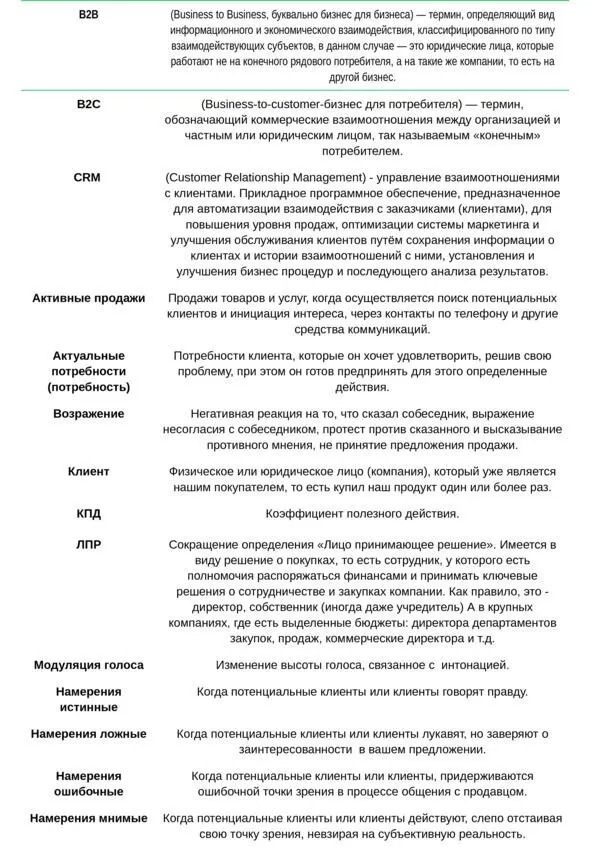 | | |
|---|---|
| B2B | (Business to Business, буквально бизнес для бизнеса) — термин, определяющий вид информационного и экономического взаимодействия, классифицированного по типу взаимодействующих субъектов, в данном случае — это юридические лица, которые работают не на конечного рядового потребителя, а на такие же компании, то есть на другой бизнес. |
| B2C | (Business-to-customer-бизнес для потребителя) — термин, обозначающий коммерческие взаимоотношения между организацией и частным или юридическим лицом, так называемым «конечным» потребителем. |
| CRM | (Customer Relationship Management) - управление взаимоотношениями с клиентами. Прикладное программное обеспечение, предназначенное для автоматизации взаимодействия с заказчиками (клиентами), для повышения уровня продаж, оптимизации системы маркетинга и улучшения обслуживания клиентов путём сохранения информации о клиентах и истории взаимоотношений с ними, установления и улучшения бизнес процедур и последующего анализа результатов. |
| Активные продажи | Продажи товаров и услуг, когда осуществляется поиск потенциальных клиентов и инициация интереса, через контакты по телефону и другие средства коммуникаций. |
| Актуальные потребности (потребность) | Потребности клиента, которые он хочет удовлетворить, решив свою проблему, при этом он готов предпринять для этого определенные действия. |
| Возражение | Негативная реакция на то, что сказал собеседник, выражение несогласия с собеседником, протест против сказанного и высказывание противного мнения, не принятие предложения продажи. |
| Клиент | Физическое или юридическое лицо (компания), который уже является нашим покупателем, то есть купил наш продукт один или более раз. |
| КПД | Коэффициент полезного действия. |
| ЛПР | Сокращение определения «Лицо принимающее решение». Имеется в виду решение о покупках, то есть сотрудник, у которого есть полномочия распоряжаться финансами и принимать ключевые решения о сотрудничестве и закупках компании. Как правило, это - директор, собственник (иногда даже учредитель) А в крупных компаниях, где есть выделенные бюджеты: директора департаментов закупок, продаж, коммерческие директора и т.д. |
| Модуляция голоса | Изменение высоты голоса, связанное с интонацией. |
| Намерения истинные | Когда потенциальные клиенты или клиенты говорят правду. |
| Намерения ложные | Когда потенциальные клиенты или клиенты лукавят, но заверяют о заинтересованности в вашем предложении. |
| Намерения ошибочные | Когда потенциальные клиенты или клиенты, придерживаются ошибочной точки зрения в процессе общения с продавцом. |
| Намерения мнимые | Когда потенциальные клиенты или клиенты действуют, слепо отстаивая свою точку зрения, невзирая на субъективную реальность. |